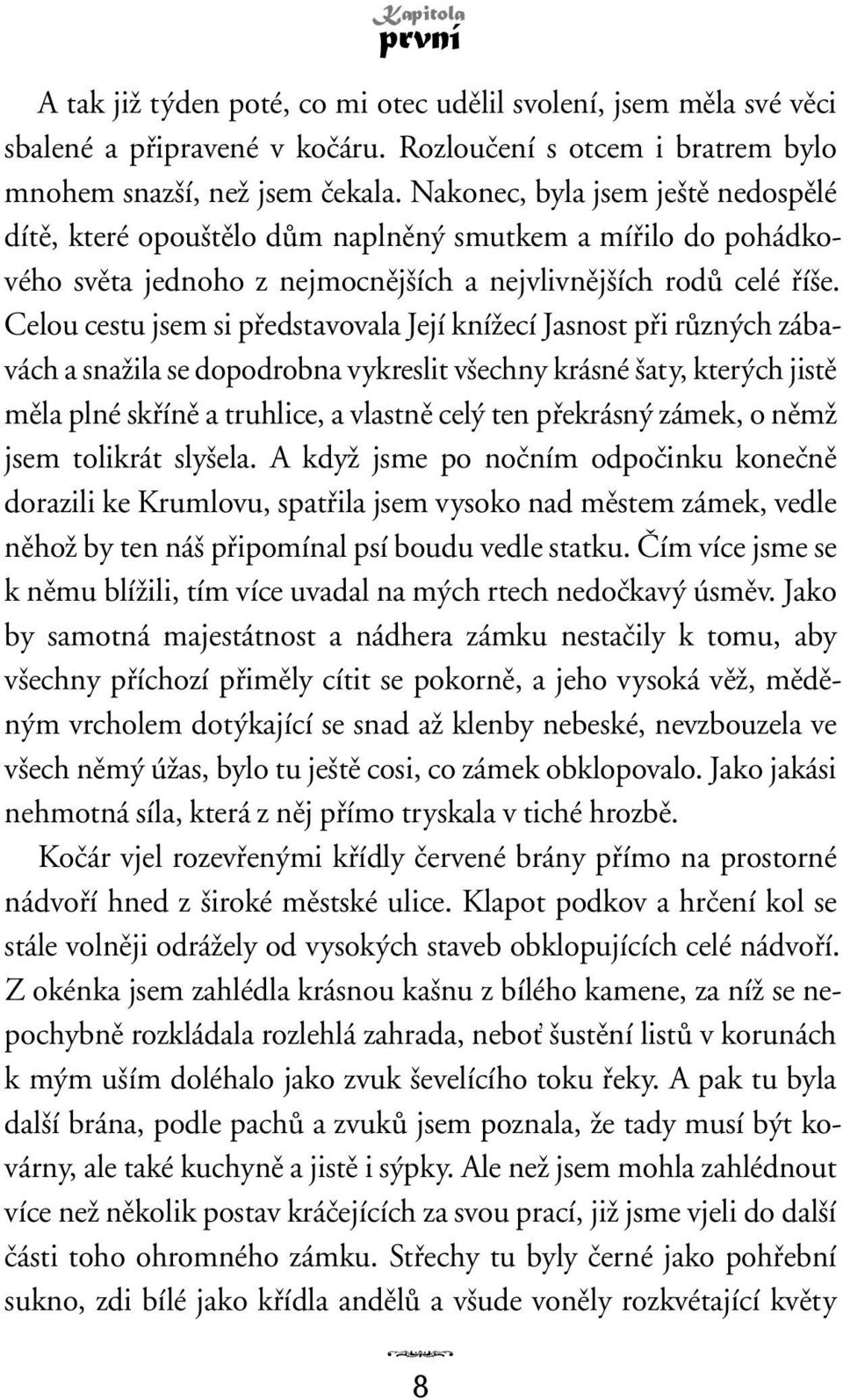 Kapitola
první

A tak již týden poté, co mi otec udělil svolení, jsem měla své věci sbalené a připravené v kočáru. Rozloučení s otcem i bratrem bylo mnohem snazší, než jsem čekala. Nakonec, byla jsem ještě nedospělé dítě, které opouštělo dům naplněný smutkem a mířilo do pohádkového světa jednoho z nejmocnějších a nejvlivnějších rodů celé říše. Celou cestu jsem si představovala Její knížecí Jasnost při různých zábavách a snažila se dopodrobna vykreslit všechny krásné šaty, kterých jistě měla plné skříně a truhlice, a vlastně celý ten překrásný zámek, o němž jsem tolikrát slyšela. A když jsme po nočním odpočinku konečně dorazili ke Krumlovu, spatřila jsem vysoko nad městem zámek, vedle něhož by ten náš připomínal psí boudu vedle statku. Čím více jsme se k němu blížili, tím více uvadal na mých rtech nedočkavý úsměv. Jako by samotná majestátnost a nádhera zámku nestačily k tomu, aby všechny příchozí přiměly cítit se pokorně, a jeho vysoká věž, měděným vrcholem dotýkající se snad až klenby nebeské, nevzbouzela ve všech němý úžas, bylo tu ještě cosi, co zámek obklopovalo. Jako jakási nehmotná síla, která z něj přímo tryskala v tiché hrozbě.

Kočár vjel rozevřenými křídly červené brány přímo na prostorné nádvoří hned z široké městské ulice. Klapot podkov a hrčení kol se stále volněji odrážely od vysokých staveb obklopujících celé nádvoří. Z okénka jsem zahlédla krásnou kašnu z bílého kamene, za níž se nepochybně rozkládala rozlehlá zahrada, neboť šustění listů v korunách k mým uším doléhalo jako zvuk ševelícího toku řeky. A pak tu byla další brána, podle pachů a zvuků jsem poznala, že tady musí být kovárny, ale také kuchyně a jistě i sýpky. Ale než jsem mohla zahlédnout více než několik postav kráčejících za svou prací, již jsme vjeli do další části toho ohromného zámku. Střechy tu byly černé jako pohřební sukno, zdi bílé jako křídla andělů a všude voněly rozkvétající květy

8